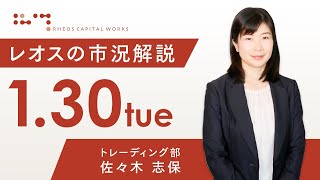 RHEOS CAPITAL WORKS

レオスの市況解説

1.30tue

トレーディング部
佐々木 志保